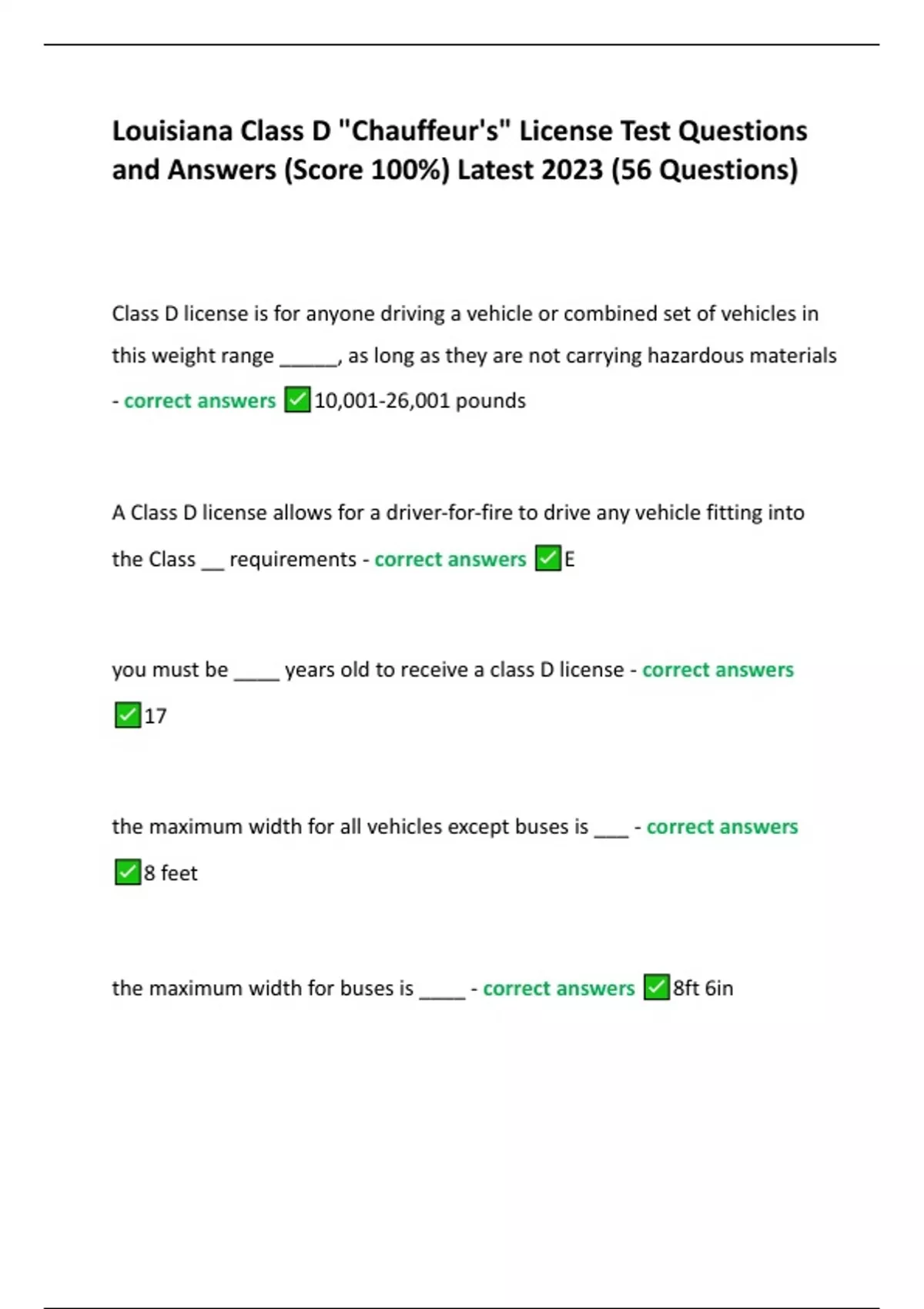 Louisiana Class D "Chauffeur's" License Test Questions and Answers (Score 100%) Latest 2023 (56 Questions)

Class D license is for anyone driving a vehicle or combined set of vehicles in this weight range ______, as long as they are not carrying hazardous materials - correct answers ✅10,001-26,001 pounds

A Class D license allows for a driver-for-fire to drive any vehicle fitting into the Class __ requirements - correct answers ✅E

you must be _____ years old to receive a class D license - correct answers ✅17

the maximum width for all vehicles except buses is ___ - correct answers ✅8 feet

the maximum width for buses is _____ - correct answers ✅8ft 6in